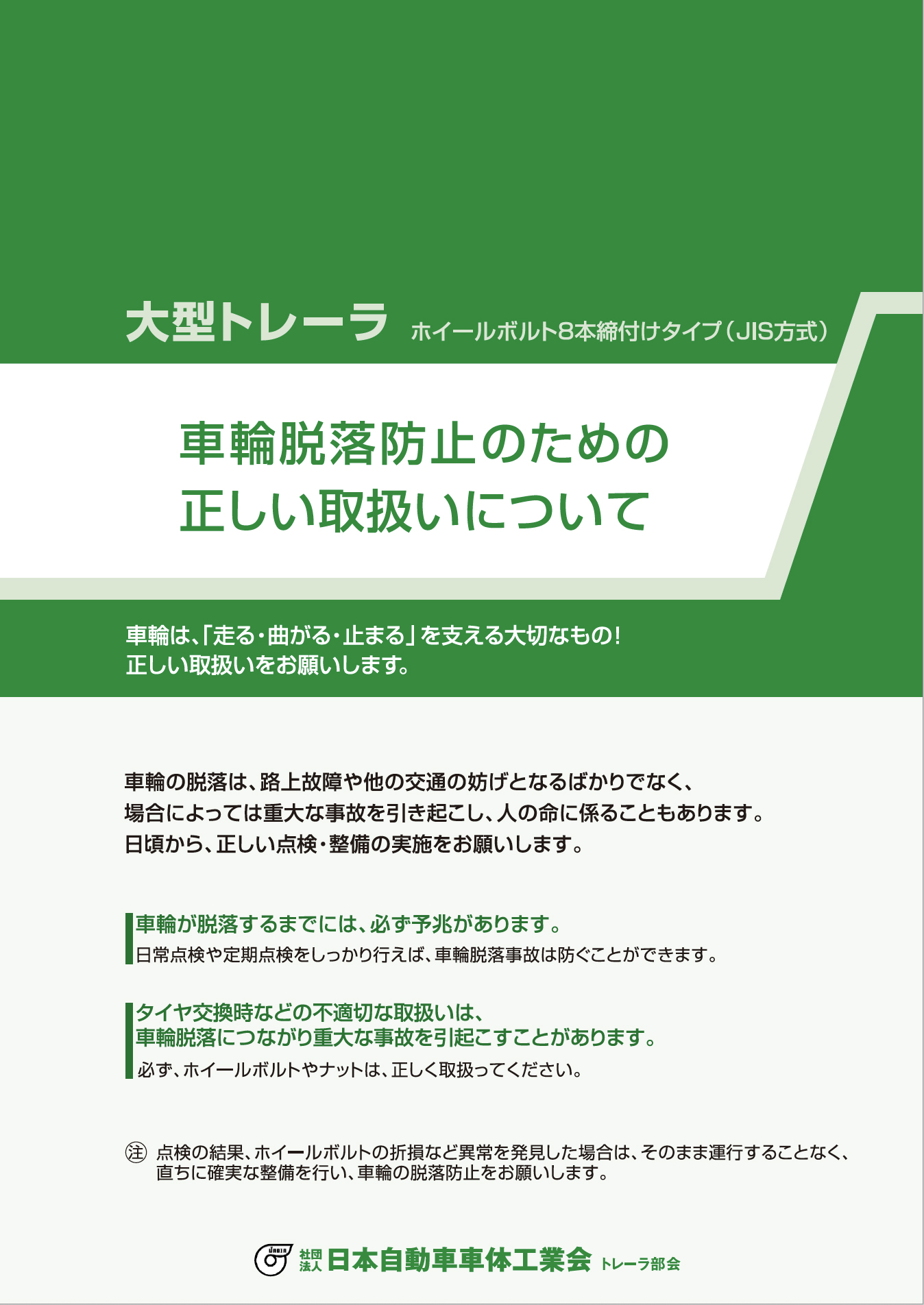 大型トレーラ ホイールボルト8本締付けタイプ（JIS方式）

車輪脱落防止のための
正しい取扱いについて

車輪は、「走る・曲がる・止まる」を支える大切なもの！
正しい取扱いをお願いします。

車輪の脱落は、路上故障や他の交通の妨げとなるばかりでなく、
場合によっては重大な事故を引き起こし、人の命に係ることもあります。
日頃から、正しい点検・整備の実施をお願いします。

車輪が脱落するまでには、必ず予兆があります。
日常点検や定期点検をしっかり行えば、車輪脱落事故は防ぐことができます。

タイヤ交換時などの不適切な取扱いは、
車輪脱落につながり重大な事故を引起こすことがあります。
必ず、ホイールボルトやナットは、正しく取扱ってください。

注 点検の結果、ホイールボルトの折損など異常を発見した場合は、そのまま運行することなく、
直ちに確実な整備を行い、車輪の脱落防止をお願いします。

JABIA 社団法人 日本自動車車体工業会 トレーラ部会